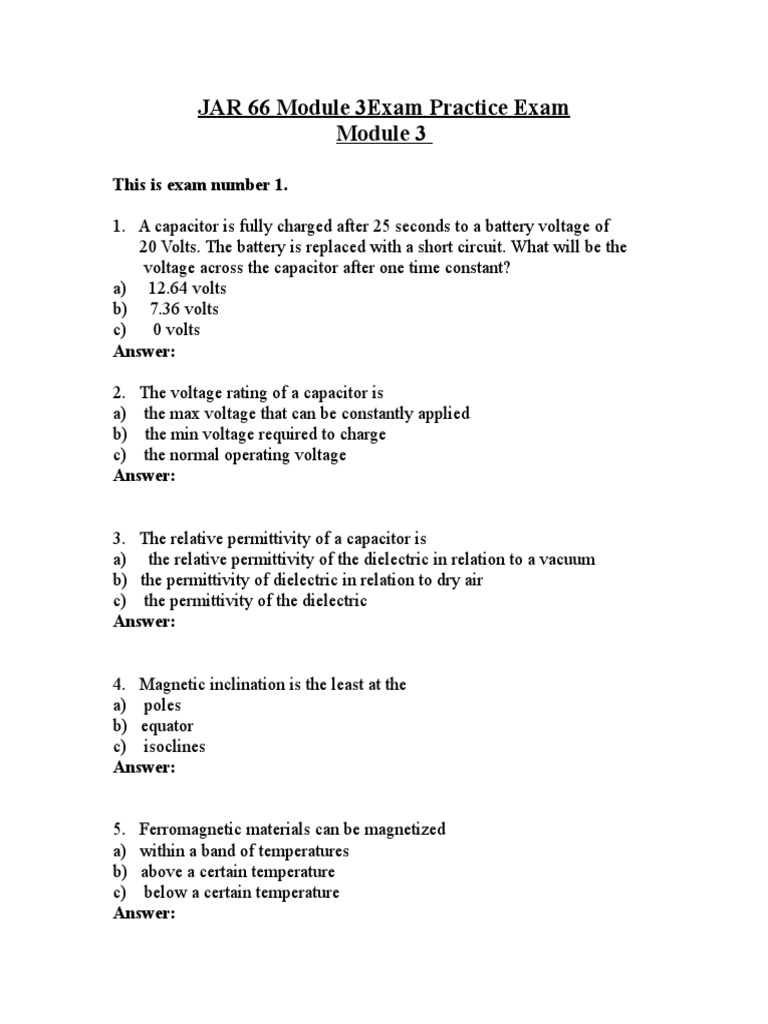 JAR 66 Module 3Exam Practice Exam
Module 3

This is exam number 1.

1. A capacitor is fully charged after 25 seconds to a battery voltage of 20 Volts. The battery is replaced with a short circuit. What will be the voltage across the capacitor after one time constant?
a) 12.64 volts
b) 7.36 volts
c) 0 volts
Answer:

2. The voltage rating of a capacitor is
a) the max voltage that can be constantly applied
b) the min voltage required to charge
c) the normal operating voltage
Answer:

3. The relative permittivity of a capacitor is
a) the relative permittivity of the dielectric in relation to a vacuum
b) the permittivity of dielectric in relation to dry air
c) the permittivity of the dielectric
Answer:

4. Magnetic inclination is the least at the
a) poles
b) equator
c) isoclines
Answer:

5. Ferromagnetic materials can be magnetized
a) within a band of temperatures
b) above a certain temperature
c) below a certain temperature
Answer: